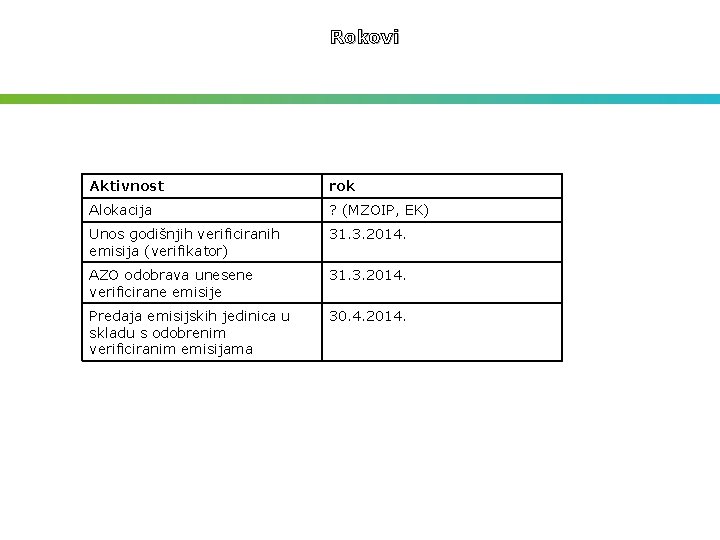 Rokovi

| Aktivnost | rok |
|---|---|
| Alokacija | ? (MZOIP, EK) |
| Unos godišnjih verificiranih emisija (verifikator) | 31.3.2014. |
| AZO odobrava unesene verificirane emisije | 31.3.2014. |
| Predaja emisijskih jedinica u skladu s odobrenim verificiranim emisijama | 30.4.2014. |